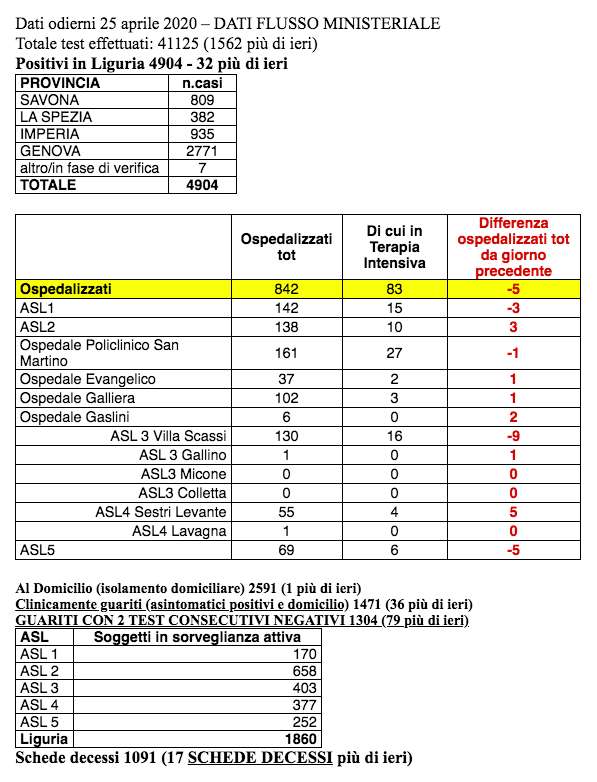 Dati odierni 25 aprile 2020 – DATI FLUSSO MINISTERIALE
Totale test effettuati: 41125 (1562 più di ieri)
Positivi in Liguria 4904 - 32 più di ieri

| PROVINCIA | n.casi |
|---|---|
| SAVONA | 809 |
| LA SPEZIA | 382 |
| IMPERIA | 935 |
| GENOVA | 2771 |
| altro/in fase di verifica | 7 |
| TOTALE | 4904 |

| | Ospedalizzati tot | Di cui in Terapia Intensiva | Differenza ospedalizzati tot da giorno precedente |
|---|---|---|---|
| Ospedalizzati | 842 | 83 | -5 |
| ASL1 | 142 | 15 | -3 |
| ASL2 | 138 | 10 | 3 |
| Ospedale Policlinico San Martino | 161 | 27 | -1 |
| Ospedale Evangelico | 37 | 2 | 1 |
| Ospedale Galliera | 102 | 3 | 1 |
| Ospedale Gaslini | 6 | 0 | 2 |
| ASL 3 Villa Scassi | 130 | 16 | -9 |
| ASL 3 Gallino | 1 | 0 | 1 |
| ASL3 Micone | 0 | 0 | 0 |
| ASL3 Colletta | 0 | 0 | 0 |
| ASL4 Sestri Levante | 55 | 4 | 5 |
| ASL4 Lavagna | 1 | 0 | 0 |
| ASL5 | 69 | 6 | -5 |

Al Domicilio (isolamento domiciliare) 2591 (1 più di ieri)
Clinicamente guariti (asintomatici positivi e domicilio) 1471 (36 più di ieri)
GUARITI CON 2 TEST CONSECUTIVI NEGATIVI 1304 (79 più di ieri)

| ASL | Soggetti in sorveglianza attiva |
|---|---|
| ASL 1 | 170 |
| ASL 2 | 658 |
| ASL 3 | 403 |
| ASL 4 | 377 |
| ASL 5 | 252 |
| Liguria | 1860 |

Schede decessi 1091 (17 SCHEDE DECESSI più di ieri)